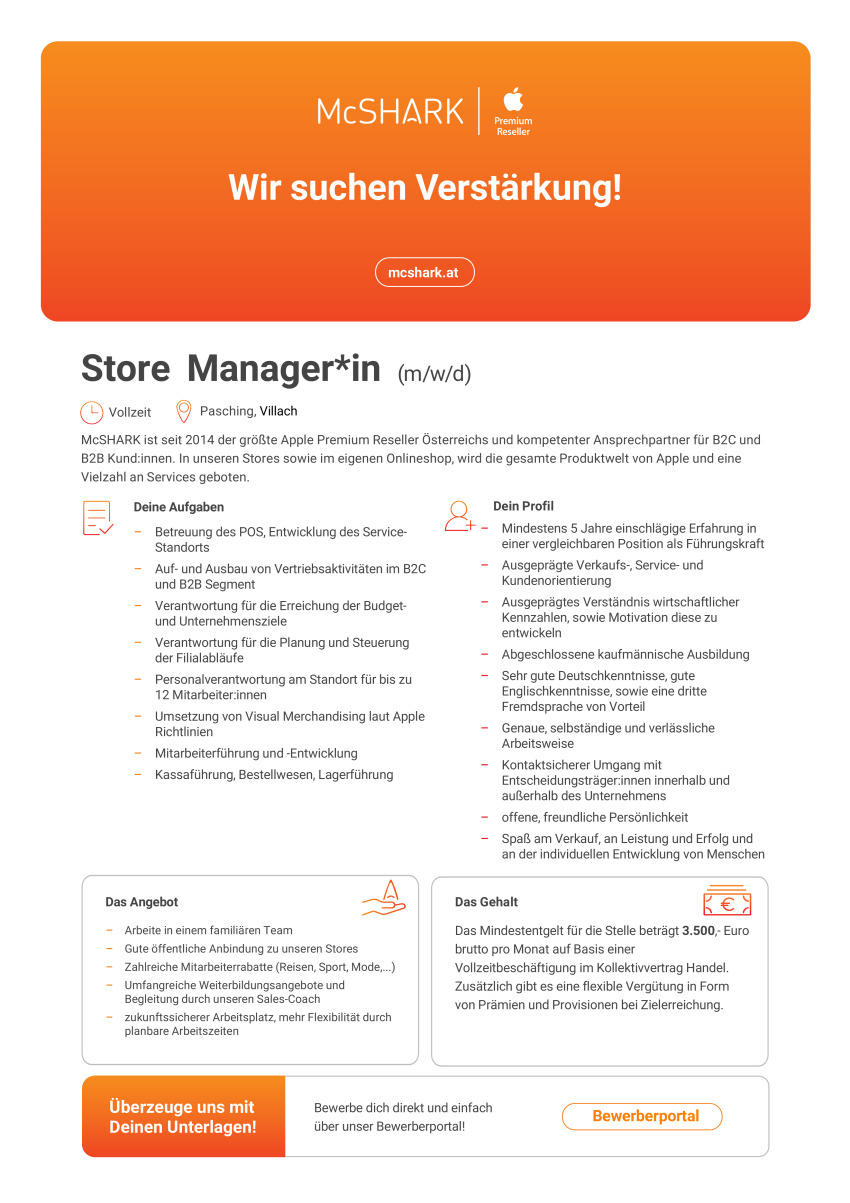 McSHARK

Premium Reseller

Wir suchen Verstärkung!

mcshark.at

Store Manager*in (m/w/d)

Vollzeit Pasching, Villach

McSHARK ist seit 2014 der größte Apple Premium Reseller Österreichs und kompetenter Ansprechpartner für B2C und B2B Kund:innen. In unseren Stores sowie im eigenen Onlineshop, wird die gesamte Produktwelt von Apple und eine Vielzahl an Services geboten.

Deine Aufgaben

- Betreuung des POS, Entwicklung des Service-Standorts
- Auf- und Ausbau von Vertriebsaktivitäten im B2C und B2B Segment
- Verantwortung für die Erreichung der Budget- und Unternehmensziele
- Verantwortung für die Planung und Steuerung der Filialabläufe
- Personalverantwortung am Standort für bis zu 12 Mitarbeiter:innen
- Umsetzung von Visual Merchandising laut Apple Richtlinien
- Mitarbeiterführung und -Entwicklung
- Kassaführung, Bestellwesen, Lagerführung

Dein Profil

- Mindestens 5 Jahre einschlägige Erfahrung in einer vergleichbaren Position als Führungskraft
- Ausgeprägte Verkaufs-, Service- und Kundenorientierung
- Ausgeprägtes Verständnis wirtschaftlicher Kennzahlen, sowie Motivation diese zu entwickeln
- Abgeschlossene kaufmännische Ausbildung
- Sehr gute Deutschkenntnisse, gute Englischkenntnisse, sowie eine dritte Fremdsprache von Vorteil
- Genaue, selbständige und verlässliche Arbeitsweise
- Kontaktsicherer Umgang mit Entscheidungsträger:innen innerhalb und außerhalb des Unternehmens
- offene, freundliche Persönlichkeit
- Spaß am Verkauf, an Leistung und Erfolg und an der individuellen Entwicklung von Menschen

Das Angebot

- Arbeite in einem familiären Team
- Gute öffentliche Anbindung zu unseren Stores
- Zahlreiche Mitarbeiterrabatte (Reisen, Sport, Mode,...)
- Umfangreiche Weiterbildungsangebote und Begleitung durch unseren Sales-Coach
- zukunftssicherer Arbeitsplatz, mehr Flexibilität durch planbare Arbeitszeiten

Das Gehalt

Das Mindestentgelt für die Stelle beträgt 3.500,- Euro brutto pro Monat auf Basis einer Vollzeitbeschäftigung im Kollektivvertrag Handel. Zusätzlich gibt es eine flexible Vergütung in Form von Prämien und Provisionen bei Zielerreichung.

Überzeuge uns mit Deinen Unterlagen!

Bewerbe dich direkt und einfach über unser Bewerberportal!

Bewerberportal